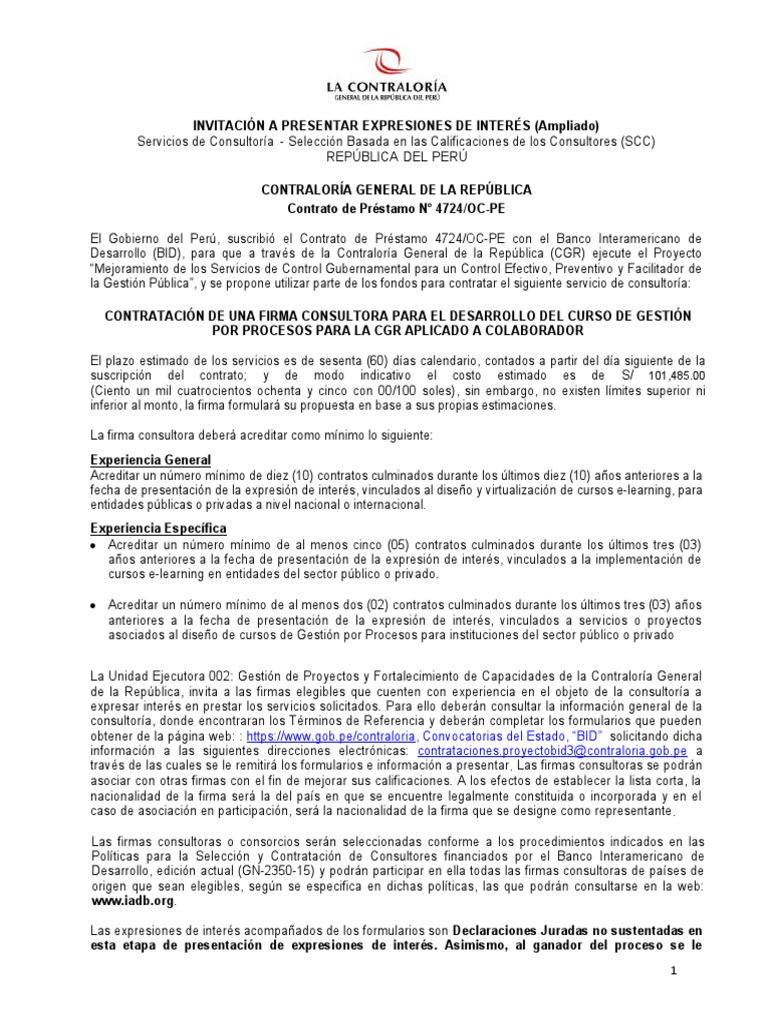 LA CONTRALORÍA
GENERAL DE LA REPÚBLICA DEL PERÚ

INVITACIÓN A PRESENTAR EXPRESIONES DE INTERÉS (Ampliado)
Servicios de Consultoría - Selección Basada en las Calificaciones de los Consultores (SCC)
REPÚBLICA DEL PERÚ

CONTRALORÍA GENERAL DE LA REPÚBLICA
Contrato de Préstamo N° 4724/OC-PE

El Gobierno del Perú, suscribió el Contrato de Préstamo 4724/OC-PE con el Banco Interamericano de Desarrollo (BID), para que a través de la Contraloría General de la República (CGR) ejecute el Proyecto "Mejoramiento de los Servicios de Control Gubernamental para un Control Efectivo, Preventivo y Facilitador de la Gestión Pública", y se propone utilizar parte de los fondos para contratar el siguiente servicio de consultoría:

CONTRATACIÓN DE UNA FIRMA CONSULTORA PARA EL DESARROLLO DEL CURSO DE GESTIÓN POR PROCESOS PARA LA CGR APLICADO A COLABORADOR

El plazo estimado de los servicios es de sesenta (60) días calendario, contados a partir del día siguiente de la suscripción del contrato; y de modo indicativo el costo estimado es de S/ 101,485.00 (Ciento un mil cuatrocientos ochenta y cinco con 00/100 soles), sin embargo, no existen límites superior ni inferior al monto, la firma formulará su propuesta en base a sus propias estimaciones.

La firma consultora deberá acreditar como mínimo lo siguiente:

Experiencia General
Acreditar un número mínimo de diez (10) contratos culminados durante los últimos diez (10) años anteriores a la fecha de presentación de la expresión de interés, vinculados al diseño y virtualización de cursos e-learning, para entidades públicas o privadas a nivel nacional o internacional.

Experiencia Específica
• Acreditar un número mínimo de al menos cinco (05) contratos culminados durante los últimos tres (03) años anteriores a la fecha de presentación de la expresión de interés, vinculados a la implementación de cursos e-learning en entidades del sector público o privado.

• Acreditar un número mínimo de al menos dos (02) contratos culminados durante los últimos tres (03) años anteriores a la fecha de presentación de la expresión de interés, vinculados a servicios o proyectos asociados al diseño de cursos de Gestión por Procesos para instituciones del sector público o privado

La Unidad Ejecutora 002: Gestión de Proyectos y Fortalecimiento de Capacidades de la Contraloría General de la República, invita a las firmas elegibles que cuenten con experiencia en el objeto de la consultoría a expresar interés en prestar los servicios solicitados. Para ello deberán consultar la información general de la consultoría, donde encontraran los Términos de Referencia y deberán completar los formularios que pueden obtener de la página web: : https://www.gob.pe/contraloria, Convocatorias del Estado, "BID" solicitando dicha información a las siguientes direcciones electrónicas: contrataciones.proyectobid3@contraloria.gob.pe a través de las cuales se le remitirá los formularios e información a presentar. Las firmas consultoras se podrán asociar con otras firmas con el fin de mejorar sus calificaciones. A los efectos de establecer la lista corta, la nacionalidad de la firma será la del país en que se encuentre legalmente constituida o incorporada y en el caso de asociación en participación, será la nacionalidad de la firma que se designe como representante.

Las firmas consultoras o consorcios serán seleccionadas conforme a los procedimientos indicados en las Políticas para la Selección y Contratación de Consultores financiados por el Banco Interamericano de Desarrollo, edición actual (GN-2350-15) y podrán participar en ella todas las firmas consultoras de países de origen que sean elegibles, según se especifica en dichas políticas, las que podrán consultarse en la web: www.iadb.org.

Las expresiones de interés acompañados de los formularios son Declaraciones Juradas no sustentadas en esta etapa de presentación de expresiones de interés. Asimismo, al ganador del proceso se le

1